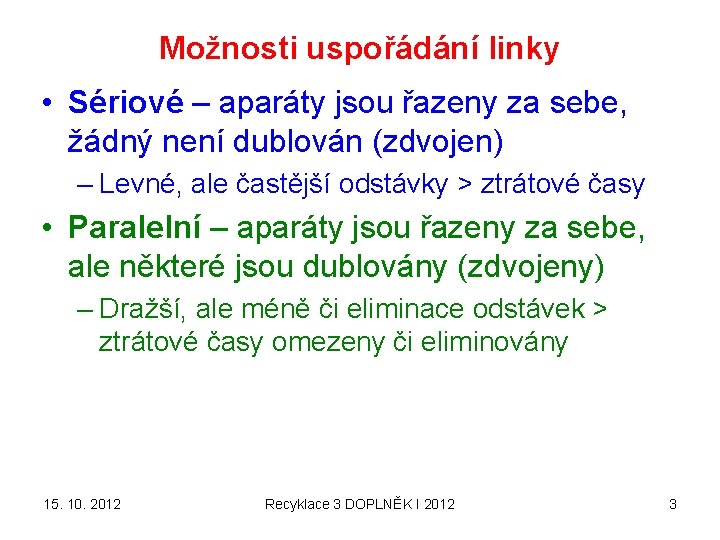 Možnosti uspořádání linky

• Sériové – aparáty jsou řazeny za sebe, žádný není dublován (zdvojen)
– Levné, ale častější odstávky > ztrátové časy

• Paralelní – aparáty jsou řazeny za sebe, ale některé jsou dublovány (zdvojeny)
– Dražší, ale méně či eliminace odstávek > ztrátové časy omezeny či eliminovány

15. 10. 2012

Recyklace 3 DOPLNĚK I 2012

3